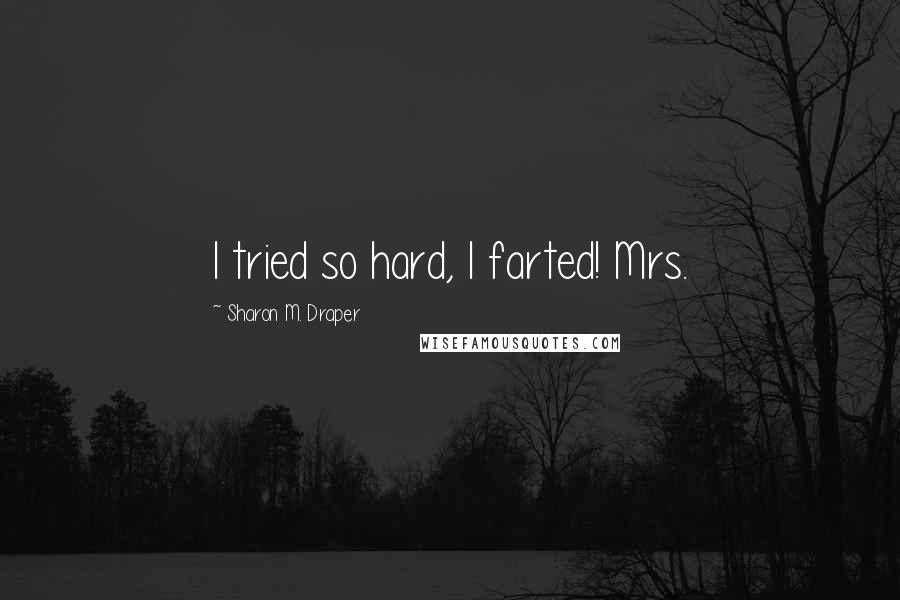 I tried so hard, I farted! Mrs.

~ Sharon M. Draper

WISEFAMOUSQUOTES.COM